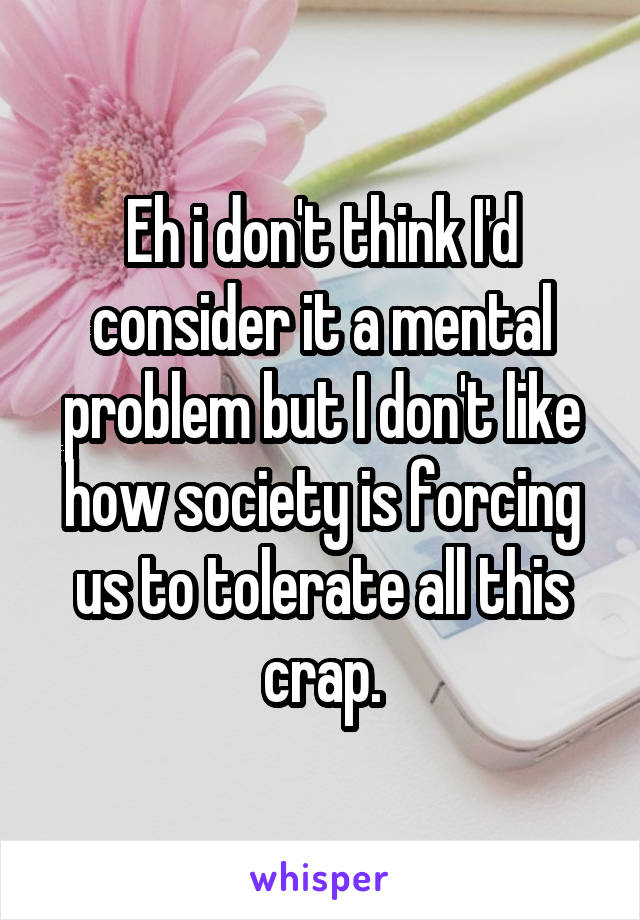 Eh i don't think I'd consider it a mental problem but I don't like how society is forcing us to tolerate all this crap.

whisper